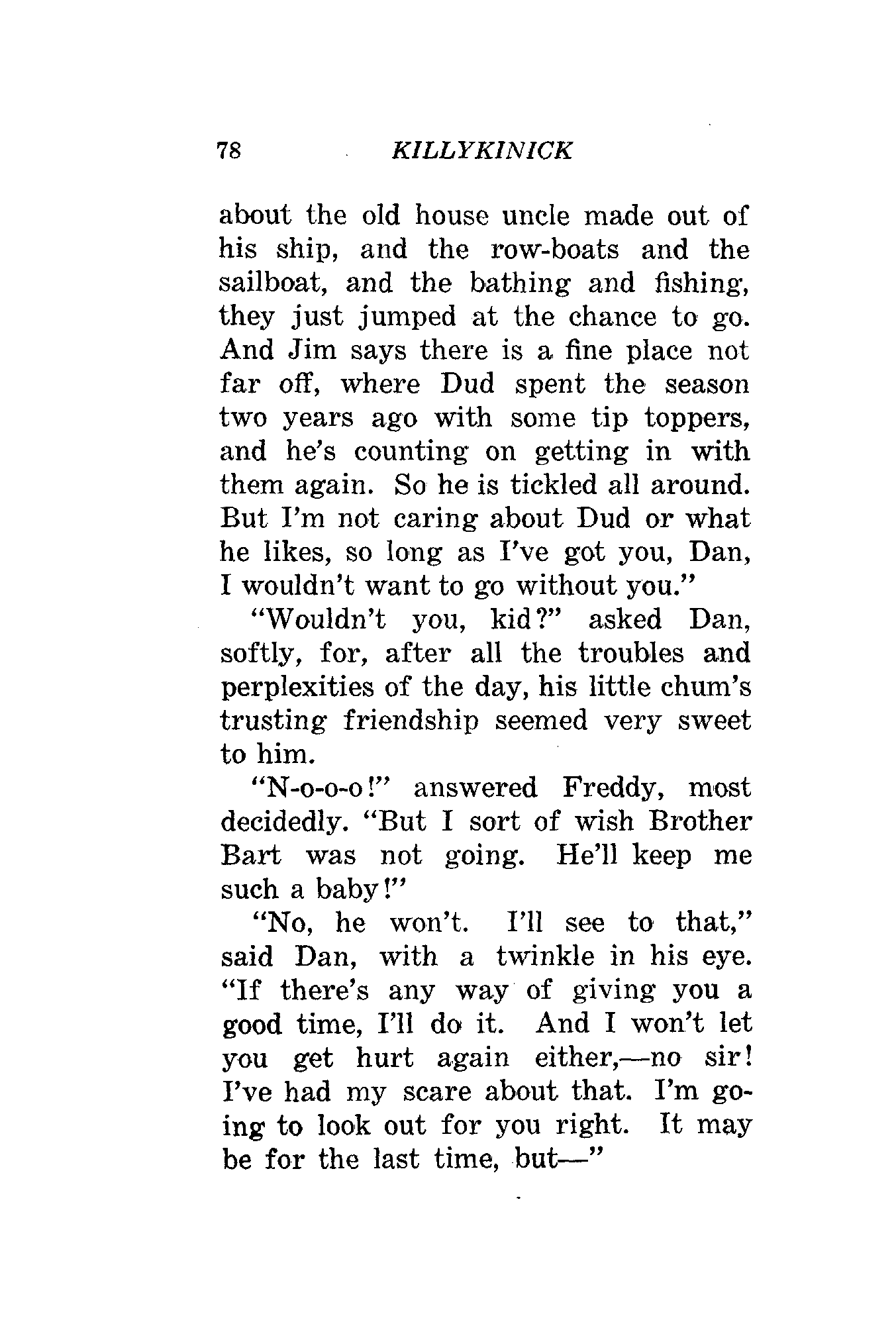 78 KILLYKINICK

about the old house uncle made out of his ship, and the row-boats and the sailboat, and the bathing and fishing, they just jumped at the chance to go. And Jim says there is a fine place not far off, where Dud spent the season two years ago with some tip toppers, and he's counting on getting in with them again. So he is tickled all around. But I'm not caring about Dud or what he likes, so long as I've got you, Dan, I wouldn't want to go without you."

"Wouldn't you, kid?" asked Dan, softly, for, after all the troubles and perplexities of the day, his little chum's trusting friendship seemed very sweet to him.

"N-o-o-o!" answered Freddy, most decidedly. "But I sort of wish Brother Bart was not going. He'll keep me such a baby!"

"No, he won't. I'll see to that," said Dan, with a twinkle in his eye. "If there's any way of giving you a good time, I'll do it. And I won't let you get hurt again either,—no sir! I've had my scare about that. I'm going to look out for you right. It may be for the last time, but—"